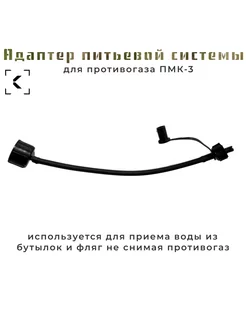 Адаптер питьевой системы
для противогаза ПМК-3

используется для приема воды из бутылок и фляг не снимая противогаз